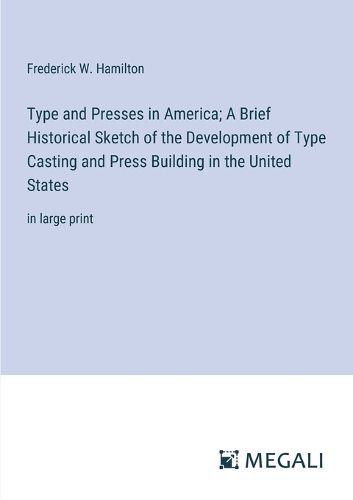 Frederick W. Hamilton

Type and Presses in America; A Brief Historical Sketch of the Development of Type Casting and Press Building in the United States

in large print

MEGALI